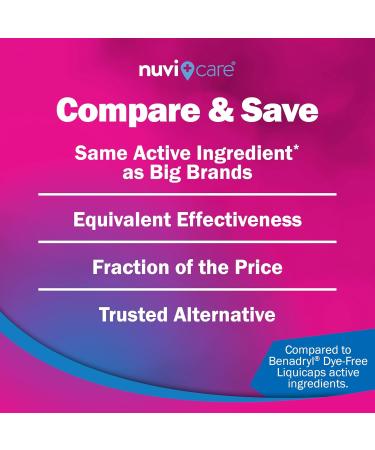 nuvicare®

Compare & Save

Same Active Ingredient* as Big Brands

Equivalent Effectiveness

Fraction of the Price

Trusted Alternative

Compared to Benadryl® Dye-Free Liquicaps active ingredients.